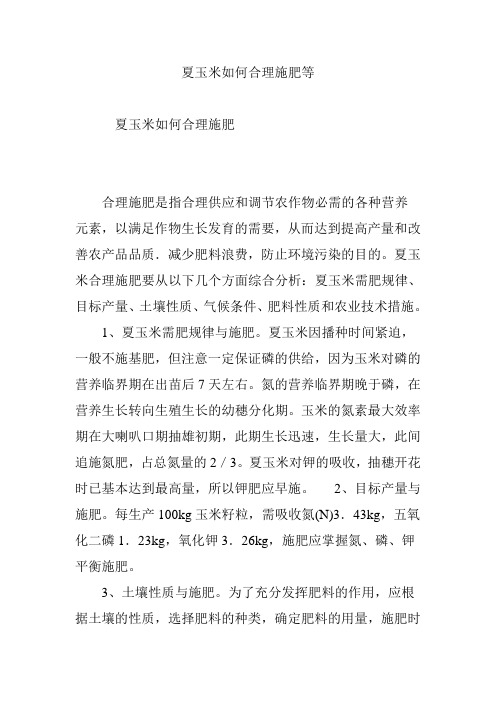 夏玉米如何合理施肥等

夏玉米如何合理施肥

合理施肥是指合理供应和调节农作物必需的各种营养元素，以满足作物生长发育的需要，从而达到提高产量和改善农产品品质．减少肥料浪费，防止环境污染的目的。夏玉米合理施肥要从以下几个方面综合分析：夏玉米需肥规律、目标产量、土壤性质、气候条件、肥料性质和农业技术措施。

1、夏玉米需肥规律与施肥。夏玉米因播种时间紧迫，一般不施基肥，但注意一定保证磷的供给，因为玉米对磷的营养临界期在出苗后 7 天左右。氮的营养临界期晚于磷，在营养生长转向生殖生长的幼穗分化期。玉米的氮素最大效率期在大喇叭口期抽雄初期，此期生长迅速，生长量大，此间追施氮肥，占总氮量的 2／3。夏玉米对钾的吸收，抽穗开花时已基本达到最高量，所以钾肥应早施。 2、目标产量与施肥。每生产 100kg 玉米籽粒，需吸收氮(N)3．43kg，五氧化二磷 1．23kg，氧化钾 3．26kg，施肥应掌握氮、磷、钾平衡施肥。

3、土壤性质与施肥。为了充分发挥肥料的作用，应根据土壤的性质，选择肥料的种类，确定肥料的用量，施肥时